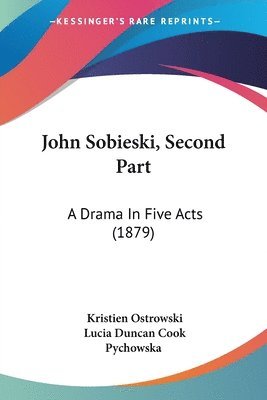 —KESSINGER'S RARE REPRINTS—

John Sobieski, Second Part

A Drama In Five Acts (1879)

Kristien Ostrowski
Lucia Duncan Cook Pychowska